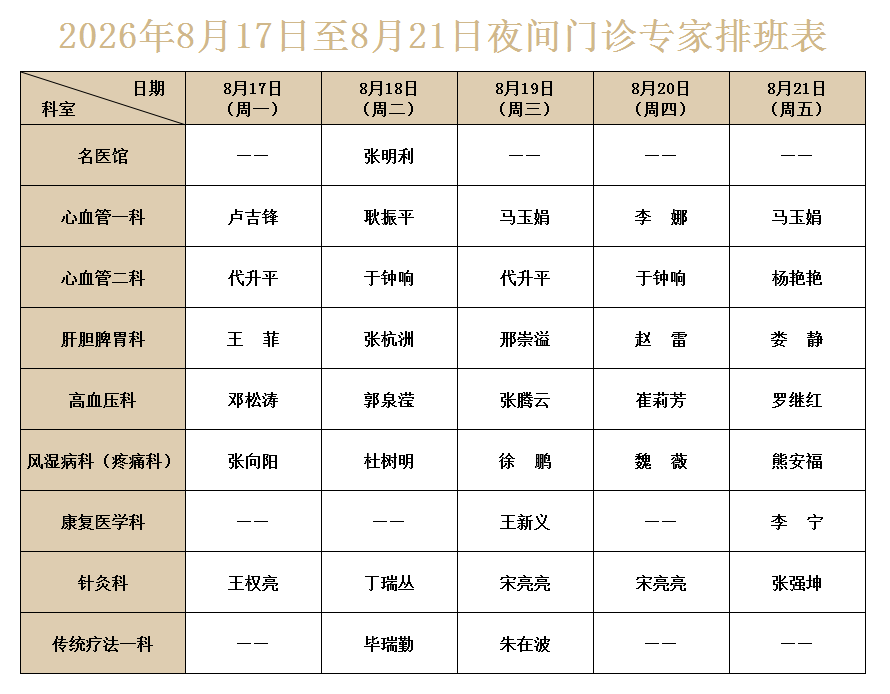 2026年8月17日至8月21日夜间门诊专家排班表

| 日期 科室 | 8月17日（周一） | 8月18日（周二） | 8月19日（周三） | 8月20日（周四） | 8月21日（周五） |
|---|---|---|---|---|---|
| 名医馆 | —— | 张明利 | —— | —— | —— |
| 心血管一科 | 卢吉锋 | 耿振平 | 马玉娟 | 李　娜 | 马玉娟 |
| 心血管二科 | 代升平 | 于钟响 | 代升平 | 于钟响 | 杨艳艳 |
| 肝胆脾胃科 | 王　菲 | 张杭洲 | 邢崇溢 | 赵　雷 | 娄　静 |
| 高血压科 | 邓松涛 | 郭泉滢 | 张腾云 | 崔莉芳 | 罗继红 |
| 风湿病科（疼痛科） | 张向阳 | 杜树明 | 徐　鹏 | 魏　薇 | 熊安福 |
| 康复医学科 | —— | —— | 王新义 | —— | 李　宁 |
| 针灸科 | 王权亮 | 丁瑞丛 | 宋亮亮 | 宋亮亮 | 张强坤 |
| 传统疗法一科 | —— | 毕瑞勤 | 朱在波 | —— | —— |